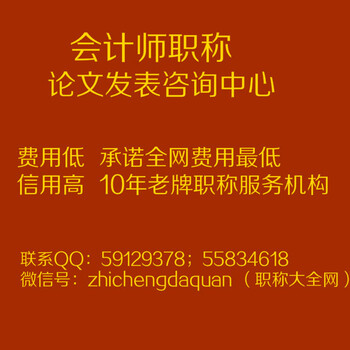 会计师职称
论文发表咨询中心

费用低 承诺全网费用最低
信用高 10年老牌职称服务机构

联系QQ：59129378；55834618
微信号：zhichengdaquan（职称大全网）